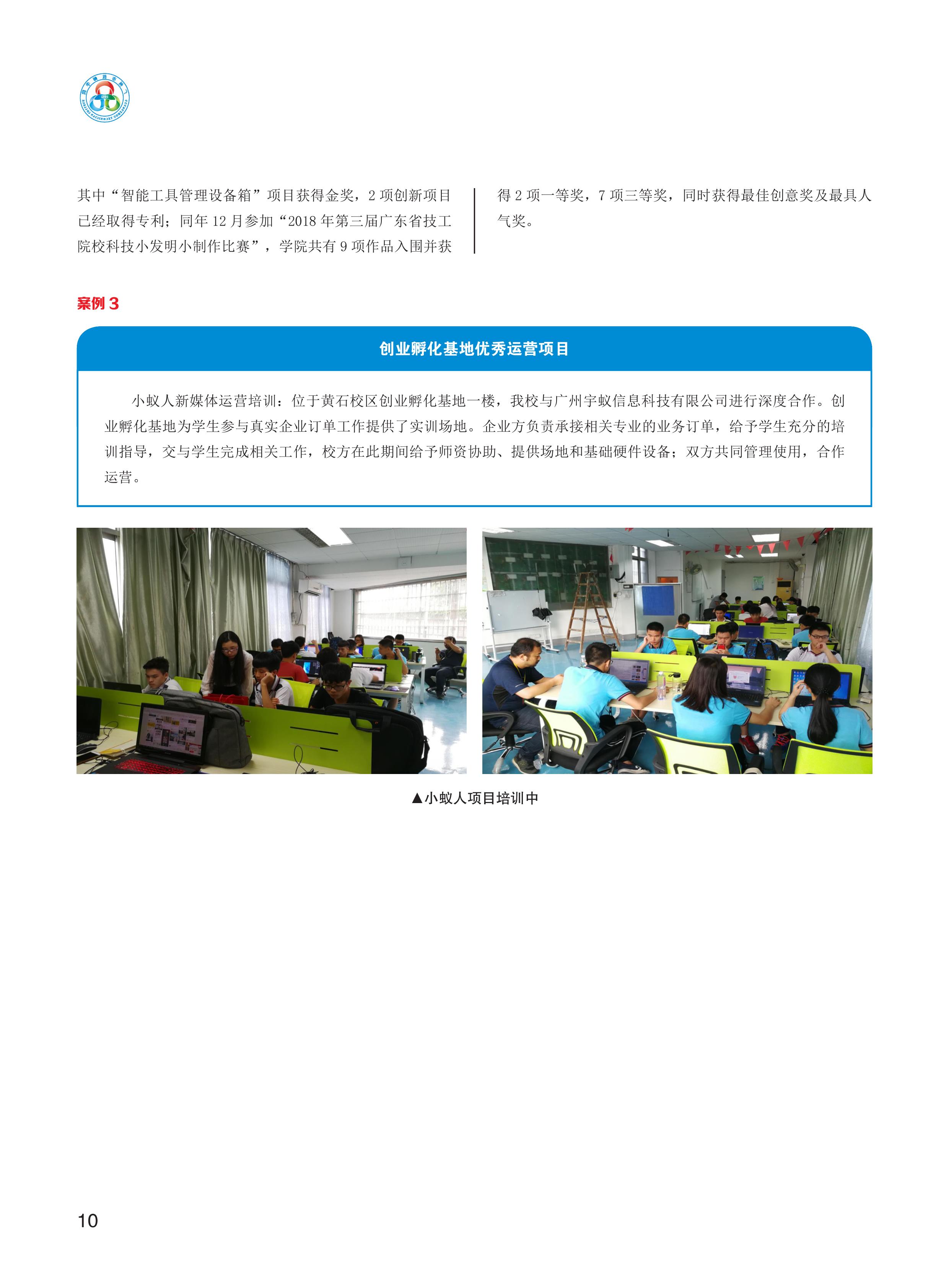 其中“智能工具管理设备箱”项目获得金奖，2 项创新项目已经取得专利；同年 12 月参加“2018 年第三届广东省技工院校科技小发明小制作比赛”，学院共有 9 项作品入围并获得 2 项一等奖，7 项三等奖，同时获得最佳创意奖及最具人气奖。

案例 3

创业孵化基地优秀运营项目

小蚁人新媒体运营培训：位于黄石校区创业孵化基地一楼，我校与广州宇蚁信息科技有限公司进行深度合作。创业孵化基地为学生参与真实企业订单工作提供了实训场地。企业方负责承接相关专业的业务订单，给予学生充分的培训指导，交与学生完成相关工作，校方在此期间给予师资协助、提供场地和基础硬件设备；双方共同管理使用，合作运营。

▲小蚁人项目培训中

10